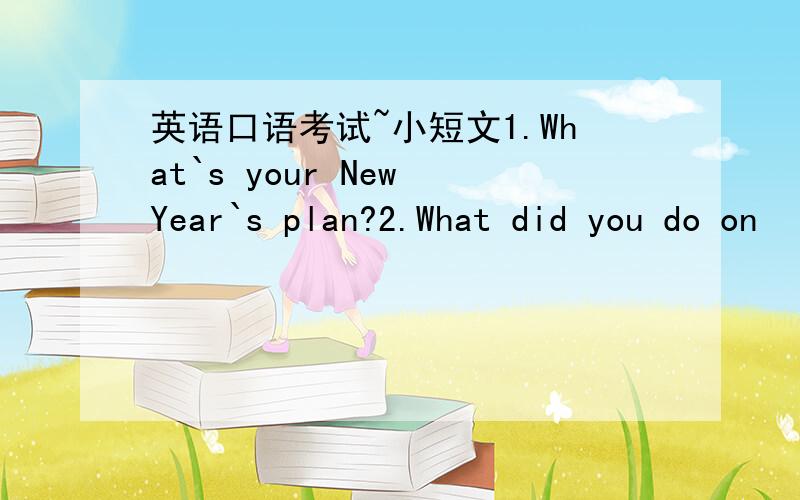 英语口语考试~小短文1.What`s your New Year`s plan?2.What did you do on